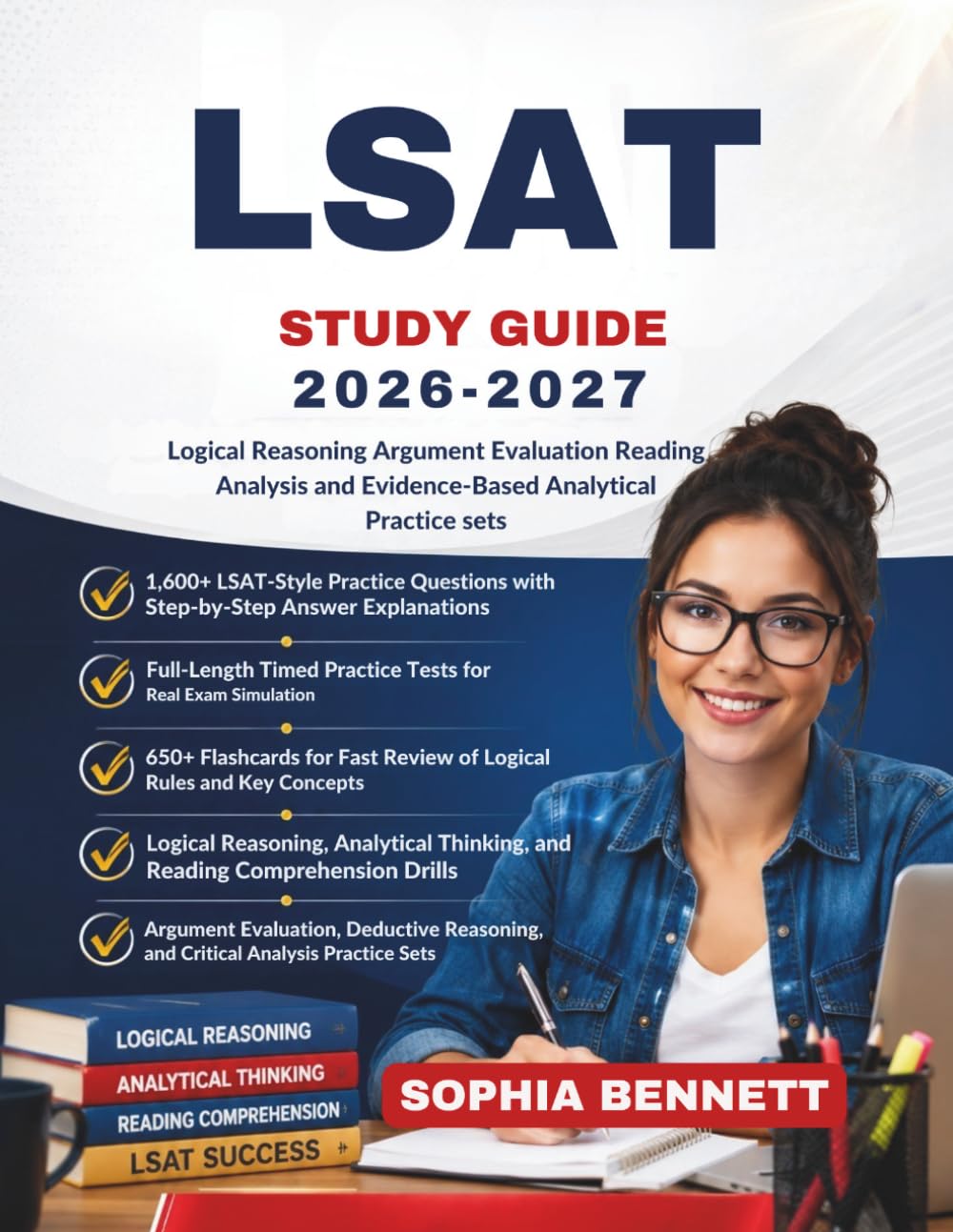 LSAT

STUDY GUIDE
2026-2027

Logical Reasoning Argument Evaluation Reading Analysis and Evidence-Based Analytical Practice sets

1,600+ LSAT-Style Practice Questions with Step-by-Step Answer Explanations

Full-Length Timed Practice Tests for Real Exam Simulation

650+ Flashcards for Fast Review of Logical Rules and Key Concepts

Logical Reasoning, Analytical Thinking, and Reading Comprehension Drills

Argument Evaluation, Deductive Reasoning, and Critical Analysis Practice Sets

LOGICAL REASONING
ANALYTICAL THINKING
READING COMPREHENSION
LSAT SUCCESS

SOPHIA BENNETT